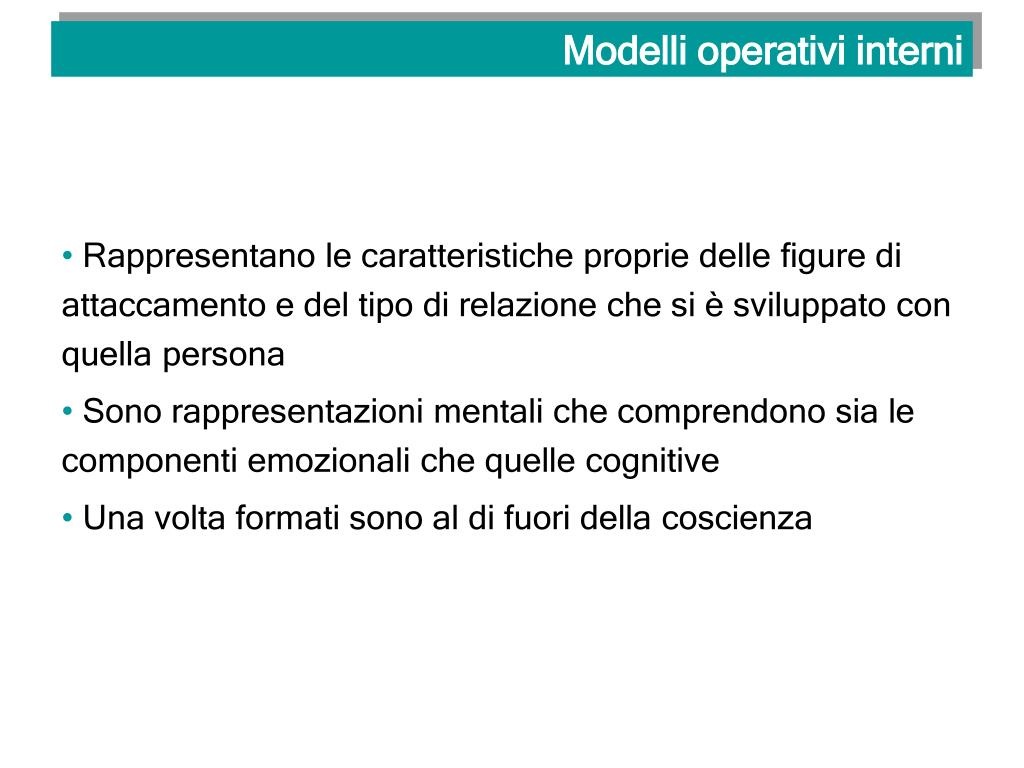 Modelli operativi interni

• Rappresentano le caratteristiche proprie delle figure di attaccamento e del tipo di relazione che si è sviluppato con quella persona

• Sono rappresentazioni mentali che comprendono sia le componenti emozionali che quelle cognitive

• Una volta formati sono al di fuori della coscienza